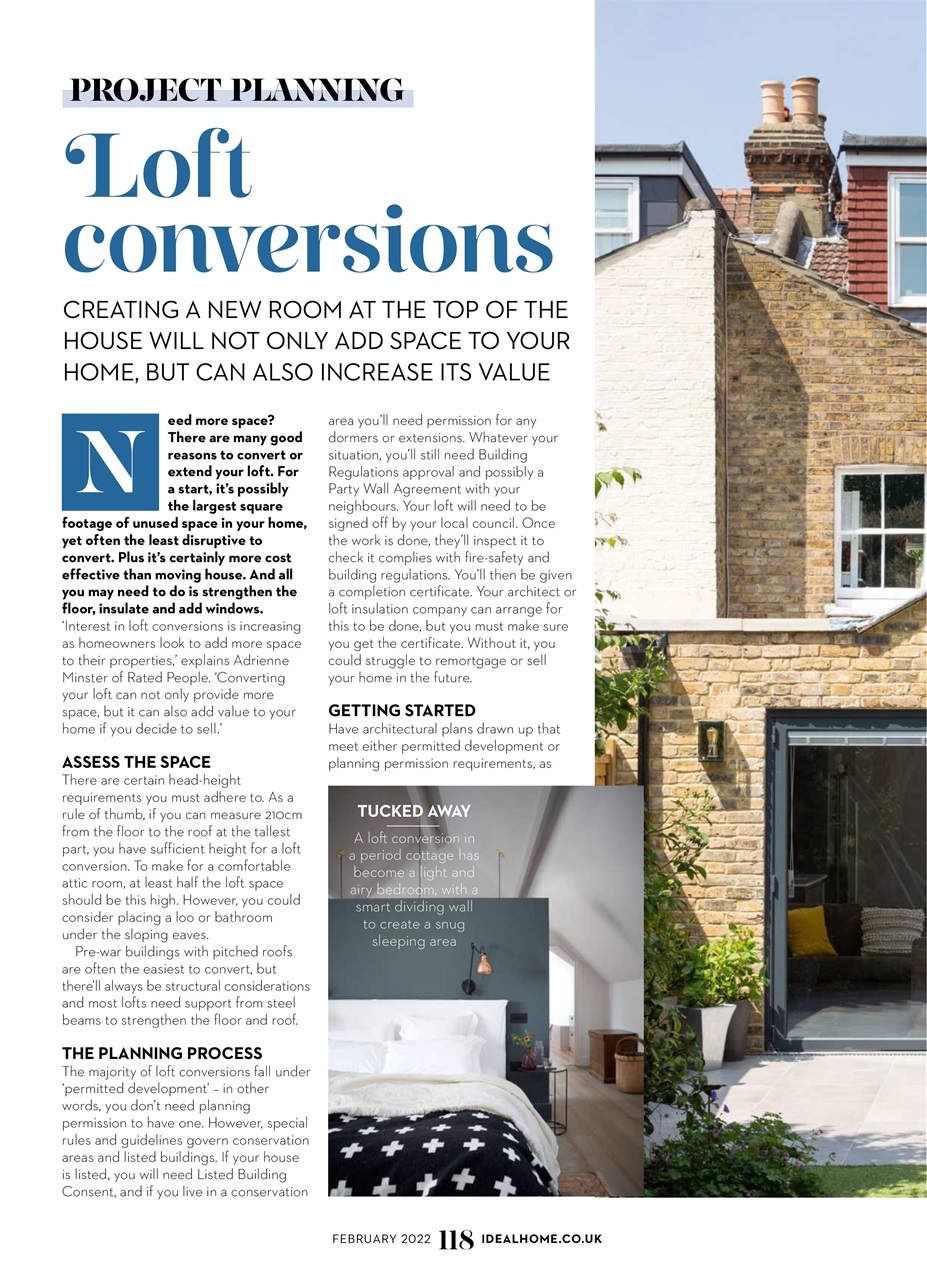 PROJECT PLANNING

Loft conversions

CREATING A NEW ROOM AT THE TOP OF THE HOUSE WILL NOT ONLY ADD SPACE TO YOUR HOME, BUT CAN ALSO INCREASE ITS VALUE

Need more space? There are many good reasons to convert or extend your loft. For a start, it's possibly the largest square footage of unused space in your home, yet often the least disruptive to convert. Plus it's certainly more cost effective than moving house. And all you may need to do is strengthen the floor, insulate and add windows. 'Interest in loft conversions is increasing as homeowners look to add more space to their properties,' explains Adrienne Minster of Rated People. 'Converting your loft can not only provide more space, but it can also add value to your home if you decide to sell.'

ASSESS THE SPACE
There are certain head-height requirements you must adhere to. As a rule of thumb, if you can measure 210cm from the floor to the roof at the tallest part, you have sufficient height for a loft conversion. To make for a comfortable attic room, at least half the loft space should be this high. However, you could consider placing a loo or bathroom under the sloping eaves.

Pre-war buildings with pitched roofs are often the easiest to convert, but there'll always be structural considerations and most lofts need support from steel beams to strengthen the floor and roof.

THE PLANNING PROCESS
The majority of loft conversions fall under 'permitted development' – in other words, you don't need planning permission to have one. However, special rules and guidelines govern conservation areas and listed buildings. If your house is listed, you will need Listed Building Consent, and if you live in a conservation area you'll need permission for any dormers or extensions. Whatever your situation, you'll still need Building Regulations approval and possibly a Party Wall Agreement with your neighbours. Your loft will need to be signed off by your local council. Once the work is done, they'll inspect it to check it complies with fire-safety and building regulations. You'll then be given a completion certificate. Your architect or loft insulation company can arrange for this to be done, but you must make sure you get the certificate. Without it, you could struggle to remortgage or sell your home in the future.

GETTING STARTED
Have architectural plans drawn up that meet either permitted development or planning permission requirements, as

TUCKED AWAY
A loft conversion in a period cottage has become a light and airy bedroom, with a smart dividing wall to create a snug sleeping area

FEBRUARY 2022 118 IDEALHOME.CO.UK